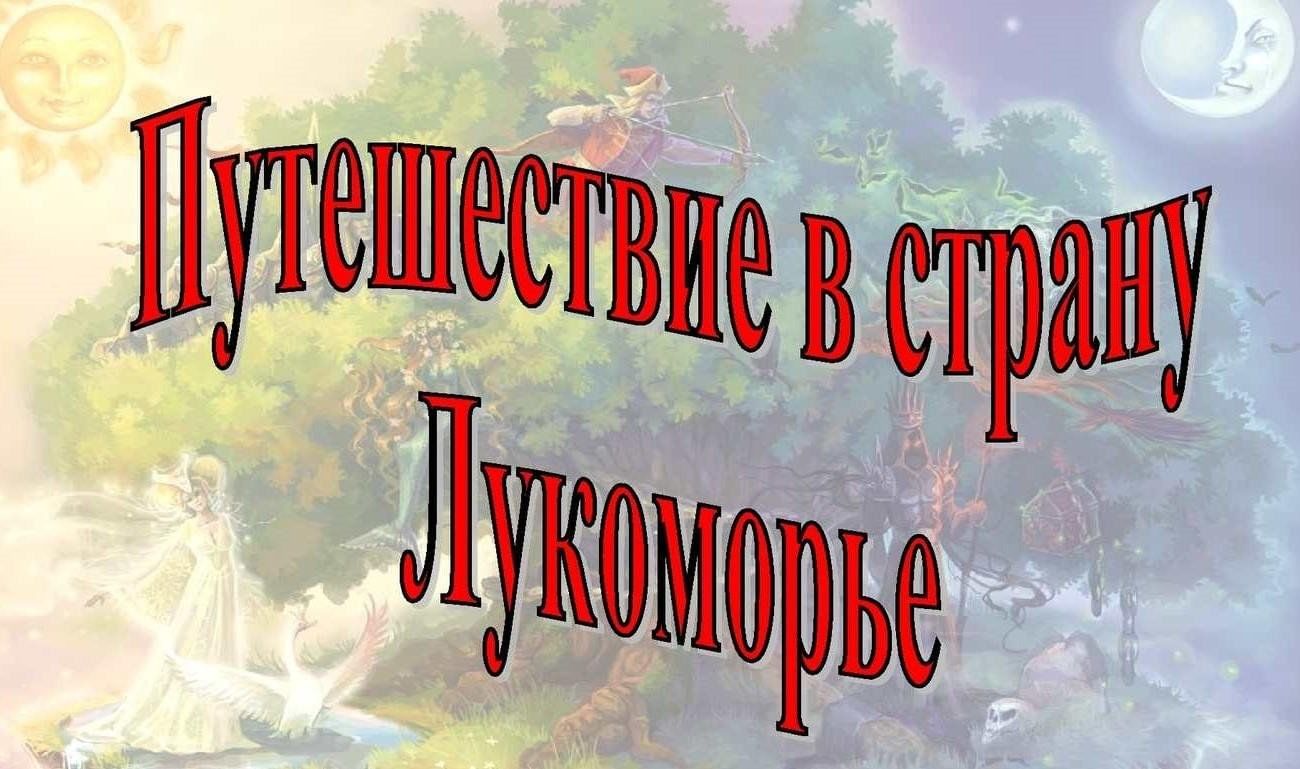 Путешествие в страну Лукоморье